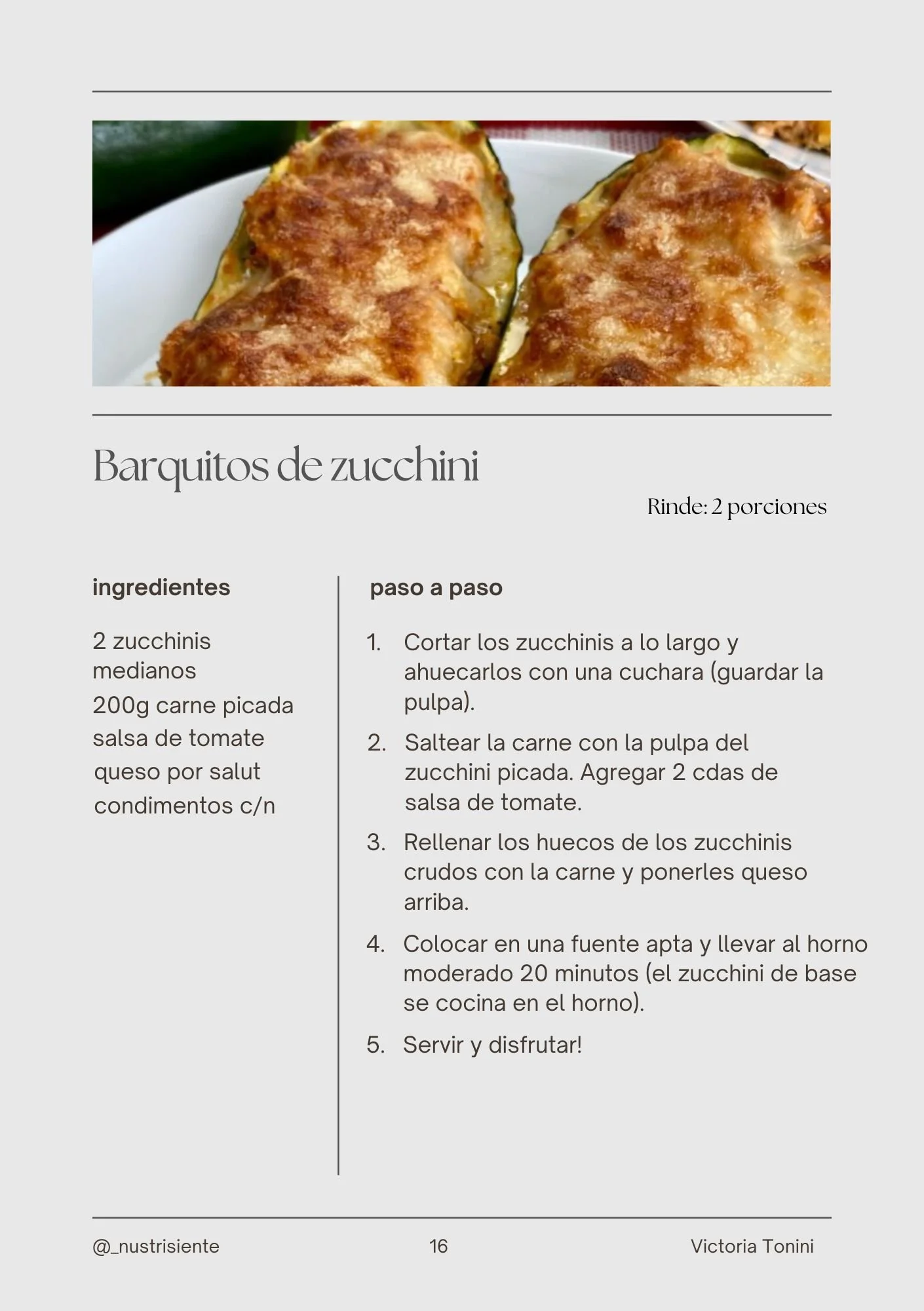 Barquitos de zucchini

Rinde: 2 porciones

ingredientes

2 zucchinis medianos
200g carne picada
salsa de tomate
queso por salut
condimentos c/n

paso a paso

1. Cortar los zucchinis a lo largo y ahuecarlos con una cuchara (guardar la pulpa).
2. Saltear la carne con la pulpa del zucchini picada. Agregar 2 cdas de salsa de tomate.
3. Rellenar los huecos de los zucchinis crudos con la carne y ponerles queso arriba.
4. Colocar en una fuente apta y llevar al horno moderado 20 minutos (el zucchini de base se cocina en el horno).
5. Servir y disfrutar!

@_nustrisiente 16 Victoria Tonini